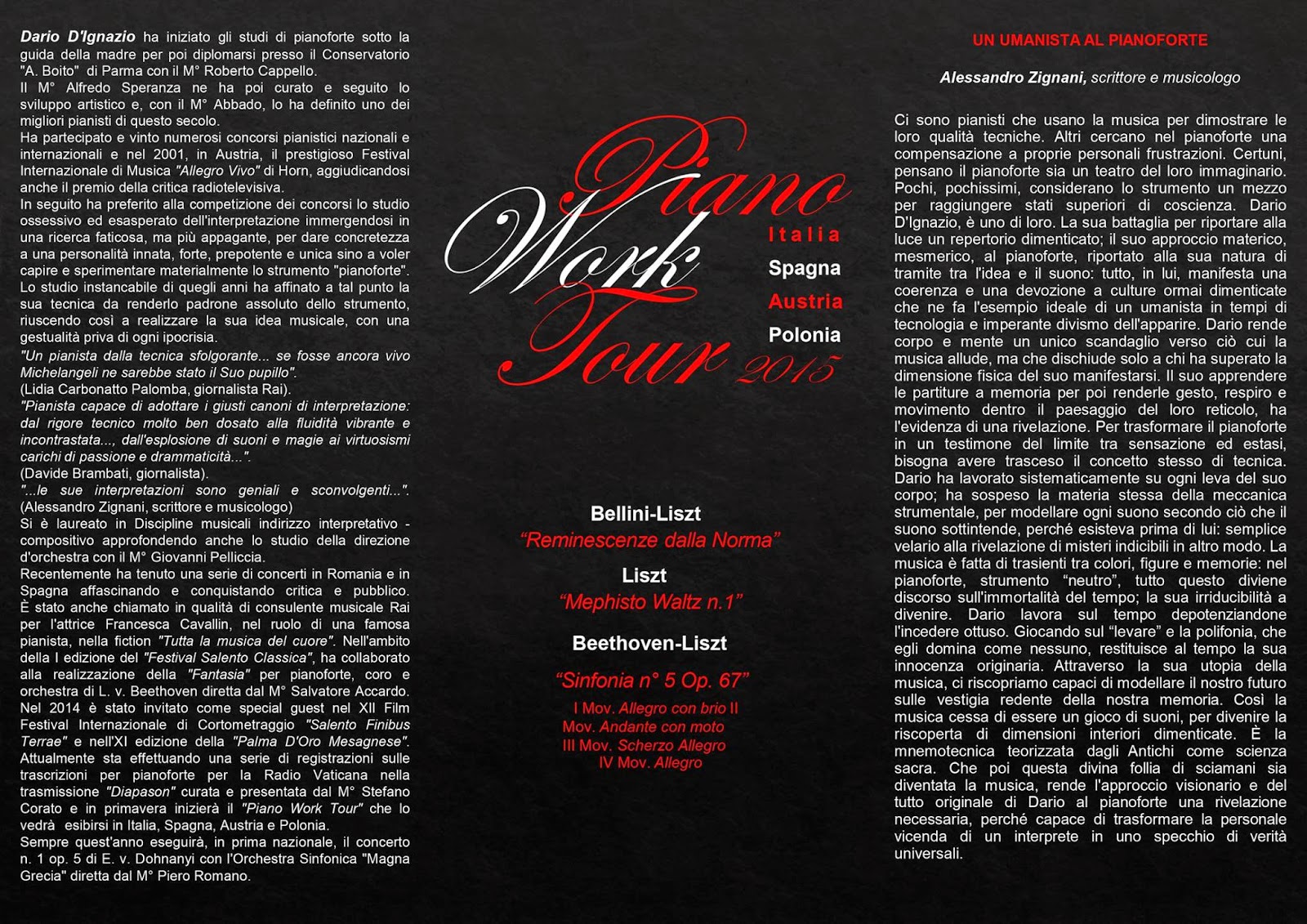 Dario D'Ignazio ha iniziato gli studi di pianoforte sotto la guida della madre per poi diplomarsi presso il Conservatorio "A. Boito" di Parma con il M° Roberto Cappello.
Il M° Alfredo Speranza ne ha poi curato e seguito lo sviluppo artistico e, con il M° Abbado, lo ha definito uno dei migliori pianisti di questo secolo.
Ha partecipato e vinto numerosi concorsi pianistici nazionali e internazionali e nel 2001, in Austria, il prestigioso Festival Internazionale di Musica "Allegro Vivo" di Horn, aggiudicandosi anche il premio della critica radiotelevisiva.
In seguito ha preferito alla competizione dei concorsi lo studio ossessivo ed esasperato dell'interpretazione immergendosi in una ricerca faticosa, ma più appagante, per dare concretezza a una personalità innata, forte, prepotente e unica sino a voler capire e sperimentare materialmente lo strumento "pianoforte".
Lo studio instancabile di quegli anni ha affinato a tal punto la sua tecnica da renderlo padrone assoluto dello strumento, riuscendo così a realizzare la sua idea musicale, con una gestualità priva di ogni ipocrisia.
"Un pianista dalla tecnica sfolgorante... se fosse ancora vivo Michelangeli ne sarebbe stato il Suo pupillo".
(Lidia Carbonatto Palomba, giornalista Rai).
"Pianista capace di adottare i giusti canoni di interpretazione: dal rigore tecnico molto ben dosato alla fluidità vibrante e incontrastata..., dall'esplosione di suoni e magie ai virtuosismi carichi di passione e drammaticità...".
(Davide Brambati, giornalista).
"...le sue interpretazioni sono geniali e sconvolgenti...".
(Alessandro Zignani, scrittore e musicologo)
Si è laureato in Discipline musicali indirizzo interpretativo - compositivo approfondendo anche lo studio della direzione d'orchestra con il M° Giovanni Pelliccia.
Recentemente ha tenuto una serie di concerti in Romania e in Spagna affascinando e conquistando critica e pubblico.
È stato anche chiamato in qualità di consulente musicale Rai per l'attrice Francesca Cavallin, nel ruolo di una famosa pianista, nella fiction "Tutta la musica del cuore". Nell'ambito della I edizione del "Festival Salento Classica", ha collaborato alla realizzazione della "Fantasia" per pianoforte, coro e orchestra di L. v. Beethoven diretta dal M° Salvatore Accardo.
Nel 2014 è stato invitato come special guest nel XII Film Festival Internazionale di Cortometraggio "Salento Finibus Terrae" e nell'XI edizione della "Palma D'Oro Mesagnese".
Attualmente sta effettuando una serie di registrazioni sulle trascrizioni per pianoforte per la Radio Vaticana nella trasmissione "Diapason" curata e presentata dal M° Stefano Corato e in primavera inizierà il "Piano Work Tour" che lo vedrà esibirsi in Italia, Spagna, Austria e Polonia.
Sempre quest'anno eseguirà, in prima nazionale, il concerto n. 1 op. 5 di E. v. Dohnanyi con l'Orchestra Sinfonica "Magna Grecia" diretta dal M° Piero Romano.

Piano Work Tour 2015
Italia
Spagna
Austria
Polonia

Bellini-Liszt
"Reminescenze dalla Norma"
Liszt
"Mephisto Waltz n.1"
Beethoven-Liszt
"Sinfonia n° 5 Op. 67"
I Mov. Allegro con brio II
Mov. Andante con moto
III Mov. Scherzo Allegro
IV Mov. Allegro

UN UMANISTA AL PIANOFORTE

Alessandro Zignani, scrittore e musicologo

Ci sono pianisti che usano la musica per dimostrare le loro qualità tecniche. Altri cercano nel pianoforte una compensazione a proprie personali frustrazioni. Certuni, pensano il pianoforte sia un teatro del loro immaginario. Pochi, pochissimi, considerano lo strumento un mezzo per raggiungere stati superiori di coscienza. Dario D'Ignazio, è uno di loro. La sua battaglia per riportare alla luce un repertorio dimenticato; il suo approccio materico, mesmerico, al pianoforte, riportato alla sua natura di tramite tra l'idea e il suono: tutto, in lui, manifesta una coerenza e una devozione a culture ormai dimenticate che ne fa l'esempio ideale di un umanista in tempi di tecnologia e imperante divismo dell'apparire. Dario rende corpo e mente un unico scandaglio verso ciò cui la musica allude, ma che dischiude solo a chi ha superato la dimensione fisica del suo manifestarsi. Il suo apprendere le partiture a memoria per poi renderle gesto, respiro e movimento dentro il paesaggio del loro reticolo, ha l'evidenza di una rivelazione. Per trasformare il pianoforte in un testimone del limite tra sensazione ed estasi, bisogna avere trasceso il concetto stesso di tecnica. Dario ha lavorato sistematicamente su ogni leva del suo corpo; ha sospeso la materia stessa della meccanica strumentale, per modellare ogni suono secondo ciò che il suono sottintende, perché esisteva prima di lui: semplice velario alla rivelazione di misteri indicibili in altro modo. La musica è fatta di trasienti tra colori, figure e memorie: nel pianoforte, strumento "neutro", tutto questo diviene discorso sull'immortalità del tempo; la sua irriducibilità a divenire. Dario lavora sul tempo depotenziandone l'incedere ottuso. Giocando sul "levare" e la polifonia, che egli domina come nessuno, restituisce al tempo la sua innocenza originaria. Attraverso la sua utopia della musica, ci riscopriamo capaci di modellare il nostro futuro sulle vestigia redente della nostra memoria. Così la musica cessa di essere un gioco di suoni, per divenire la riscoperta di dimensioni interiori dimenticate. È la mnemotecnica teorizzata dagli Antichi come scienza sacra. Che poi questa divina follia di sciamani sia diventata la musica, rende l'approccio visionario e del tutto originale di Dario al pianoforte una rivelazione necessaria, perché capace di trasformare la personale vicenda di un interprete in uno specchio di verità universali.